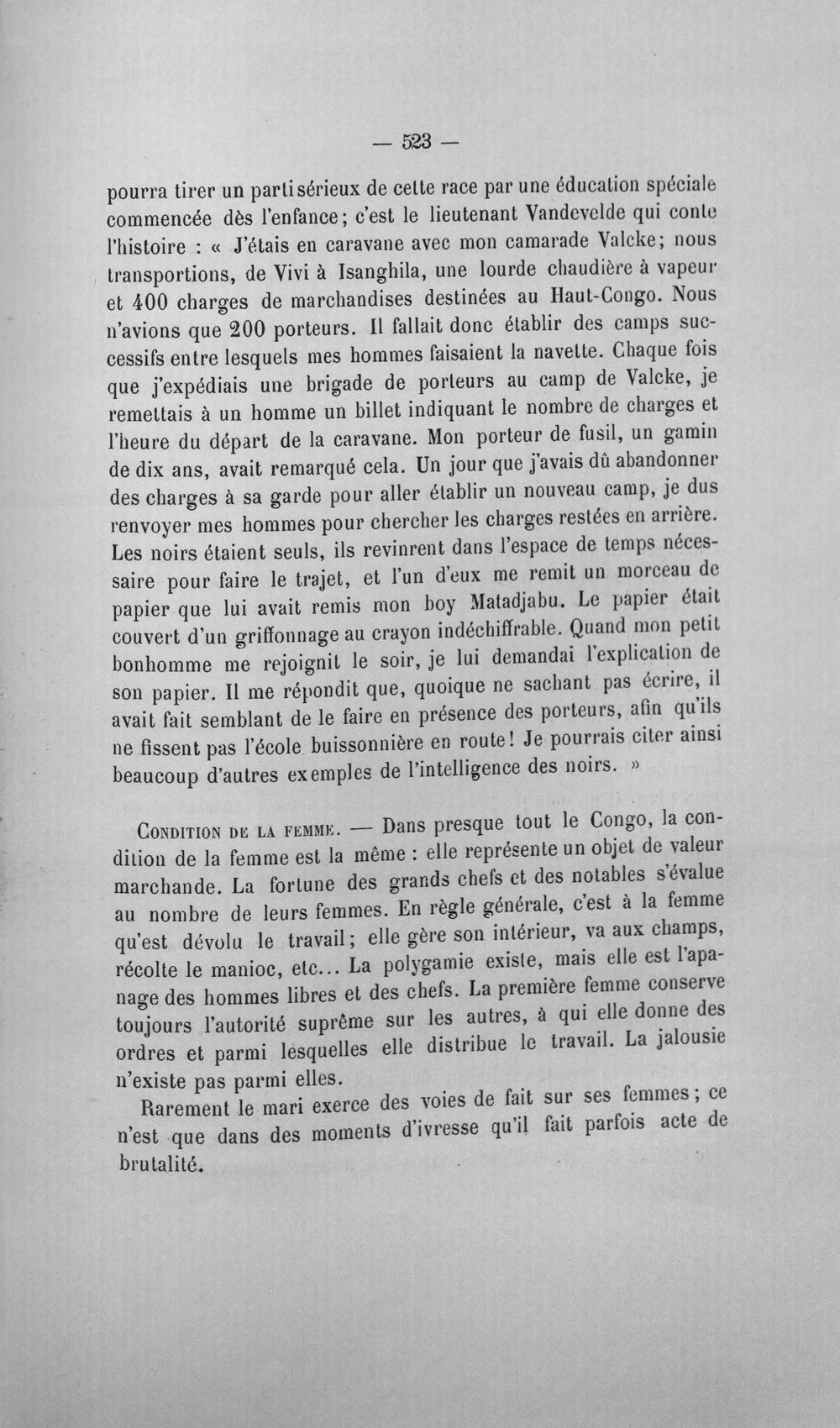 — 523 —

pourra tirer un parti sérieux de cette race par une éducation spéciale commencée dès l'enfance; c'est le lieutenant Vandevelde qui conte l'histoire : « J'étais en caravane avec mon camarade Valcke; nous transportions, de Vivi à Isanghila, une lourde chaudière à vapeur et 400 charges de marchandises destinées au Haut-Congo. Nous n'avions que 200 porteurs. Il fallait donc établir des camps successifs entre lesquels mes hommes faisaient la navette. Chaque fois que j'expédiais une brigade de porteurs au camp de Valcke, je remettais à un homme un billet indiquant le nombre de charges et l'heure du départ de la caravane. Mon porteur de fusil, un gamin de dix ans, avait remarqué cela. Un jour que j'avais dû abandonner des charges à sa garde pour aller établir un nouveau camp, je dus renvoyer mes hommes pour chercher les charges restées en arrière. Les noirs étaient seuls, ils revinrent dans l'espace de temps nécessaire pour faire le trajet, et l'un d'eux me remit un morceau de papier que lui avait remis mon boy Matadjabu. Le papier était couvert d'un griffonnage au crayon indéchiffrable. Quand mon petit bonhomme me rejoignit le soir, je lui demandai l'explication de son papier. Il me répondit que, quoique ne sachant pas écrire, il avait fait semblant de le faire en présence des porteurs, afin qu'ils ne fissent pas l'école buissonnière en route! Je pourrais citer ainsi beaucoup d'autres exemples de l'intelligence des noirs. »

Condition de la femme. — Dans presque tout le Congo, la condition de la femme est la même : elle représente un objet de valeur marchande. La fortune des grands chefs et des notables s'évalue au nombre de leurs femmes. En règle générale, c'est à la femme qu'est dévolu le travail; elle gère son intérieur, va aux champs, récolte le manioc, etc... La polygamie existe, mais elle est l'apanage des hommes libres et des chefs. La première femme conserve toujours l'autorité suprême sur les autres, à qui elle donne des ordres et parmi lesquelles elle distribue le travail. La jalousie n'existe pas parmi elles.

Rarement le mari exerce des voies de fait sur ses femmes; ce n'est que dans des moments d'ivresse qu'il fait parfois acte de brutalité.